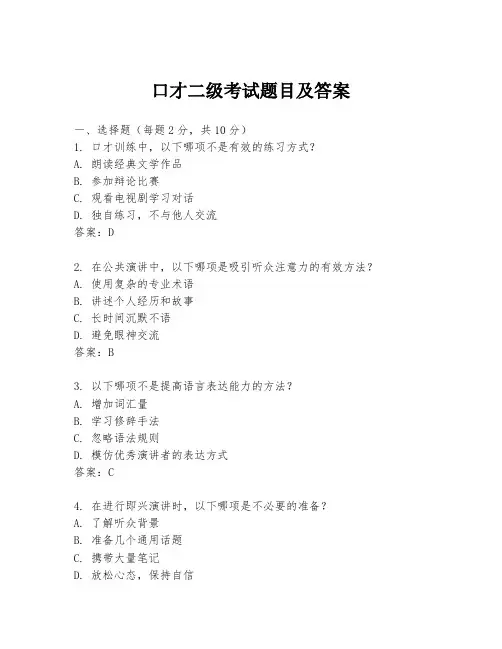 口才二级考试题目及答案

一、选择题（每题2分，共10分）
1. 口才训练中，以下哪项不是有效的练习方式？
A. 朗读经典文学作品
B. 参加辩论比赛
C. 观看电视剧学习对话
D. 独自练习，不与他人交流
答案：D

2. 在公共演讲中，以下哪项是吸引听众注意力的有效方法？
A. 使用复杂的专业术语
B. 讲述个人经历和故事
C. 长时间沉默不语
D. 避免眼神交流
答案：B

3. 以下哪项不是提高语言表达能力的方法？
A. 增加词汇量
B. 学习修辞手法
C. 忽略语法规则
D. 模仿优秀演讲者的表达方式
答案：C

4. 在进行即兴演讲时，以下哪项是不必要的准备？
A. 了解听众背景
B. 准备几个通用话题
C. 携带大量笔记
D. 放松心态，保持自信